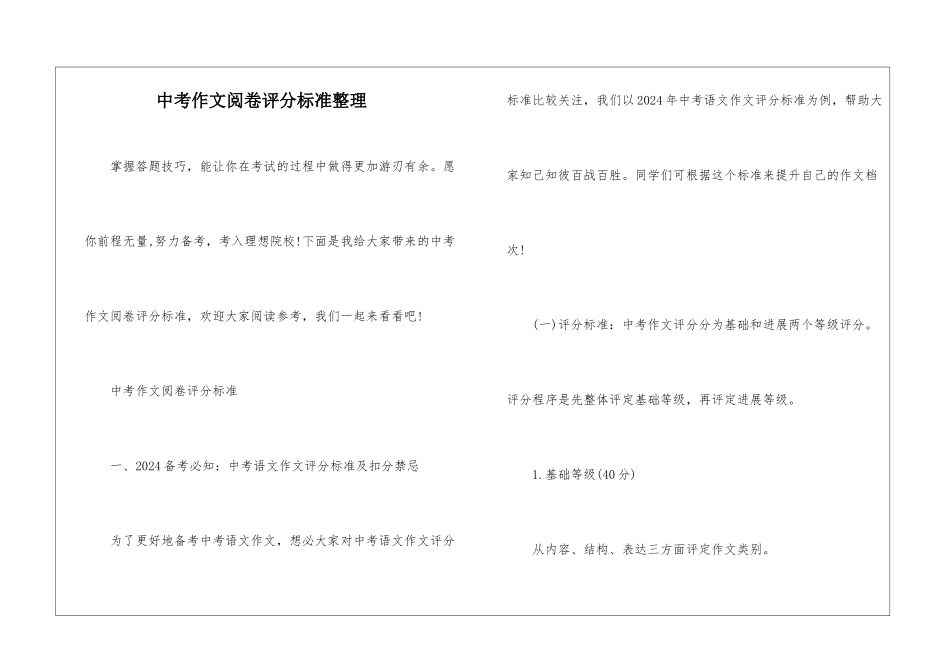 中考作文阅卷评分标准整理

掌握答题技巧，能让你在考试的过程中做得更加游刃有余。愿你前程无量,努力备考，考入理想院校!下面是我给大家带来的中考作文阅卷评分标准，欢迎大家阅读参考，我们一起来看看吧!

中考作文阅卷评分标准

一、2024备考必知：中考语文作文评分标准及扣分禁忌

为了更好地备考中考语文作文，想必大家对中考语文作文评分标准比较关注，我们以2024年中考语文作文评分标准为例，帮助大家知己知彼百战百胜。同学们可根据这个标准来提升自己的作文档次!

(一)评分标准：中考作文评分分为基础和进展两个等级评分。评分程序是先整体评定基础等级，再评定进展等级。

1.基础等级(40分)

从内容、结构、表达三方面评定作文类别。